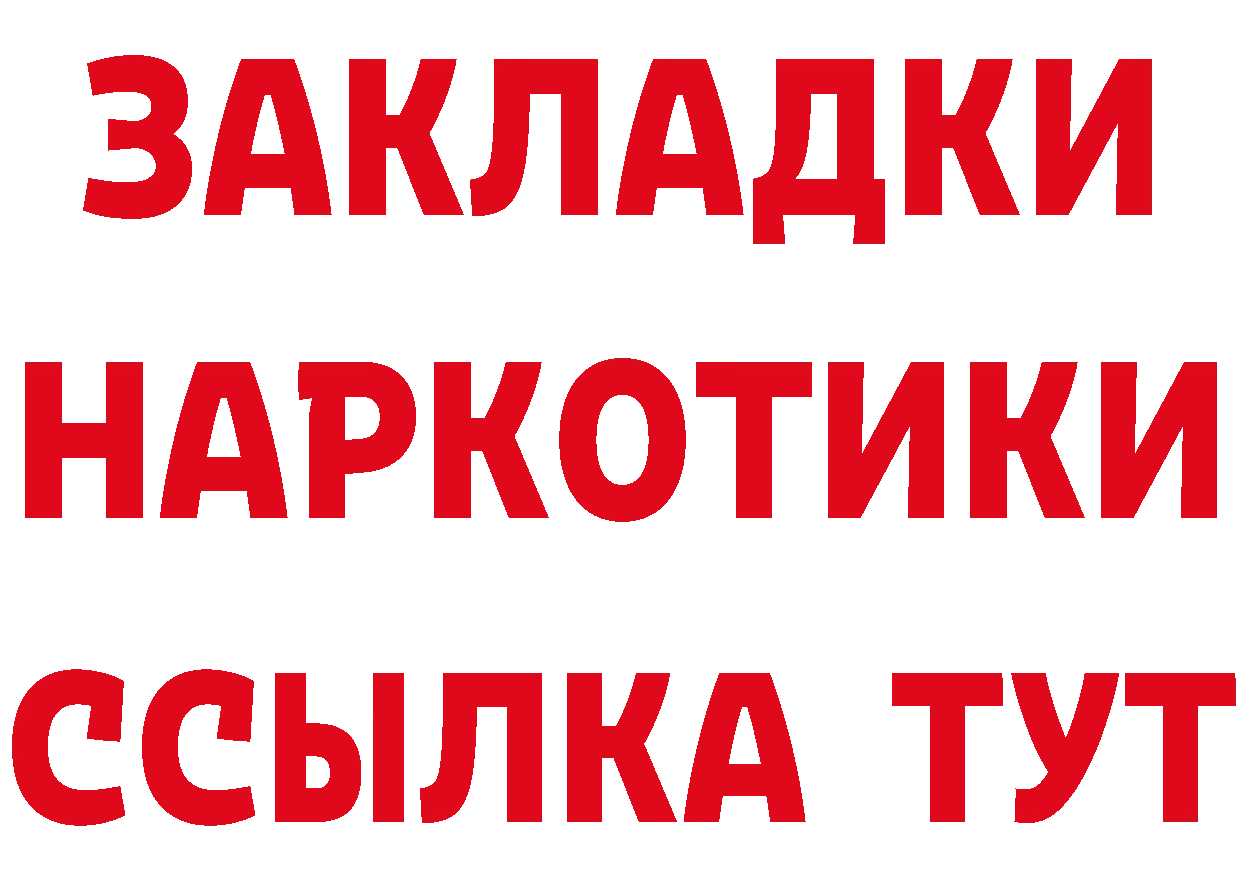 ЗАКЛАДКИ НАРКОТИКИ ССЫЛКА ТУТ